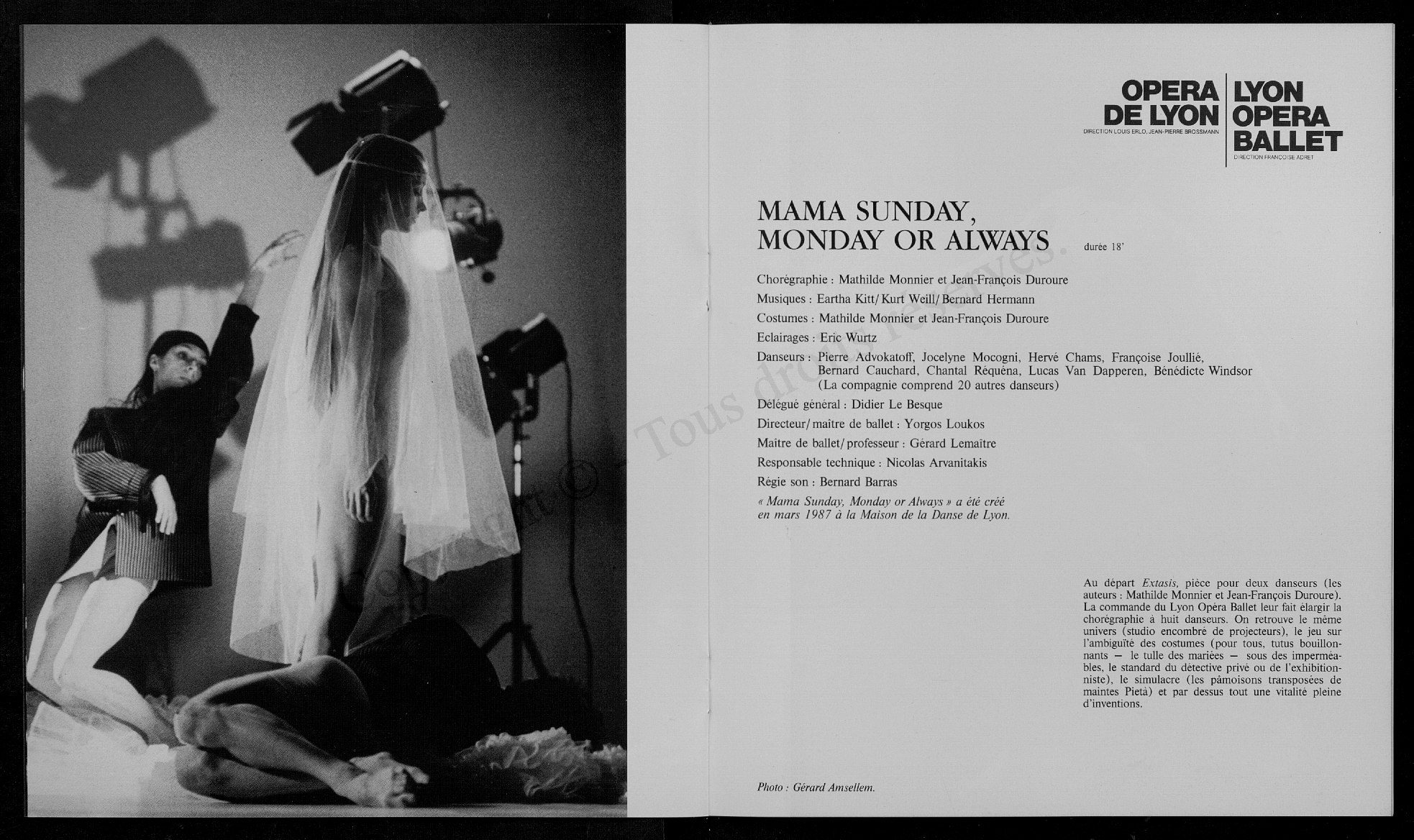 OPERA DE LYON
DIRECTION LOUIS ERLO, JEAN-PIERRE BROSSMANN

LYON OPERA BALLET
DIRECTION FRANÇOISE ADRET

MAMA SUNDAY, MONDAY OR ALWAYS durée 18'

Chorégraphie : Mathilde Monnier et Jean-François Duroure

Musiques : Eartha Kitt/ Kurt Weill/ Bernard Hermann

Costumes : Mathilde Monnier et Jean-François Duroure

Eclairages : Eric Wurtz

Danseurs : Pierre Advokatoff, Jocelyne Mocogni, Hervé Chams, Françoise Joullié, Bernard Cauchard, Chantal Réquéna, Lucas Van Dapperen, Bénédicte Windsor (La compagnie comprend 20 autres danseurs)

Délégué général : Didier Le Besque

Directeur/ maître de ballet : Yorgos Loukos

Maître de ballet/ professeur : Gérard Lemaître

Responsable technique : Nicolas Arvanitakis

Régie son : Bernard Barras

« Mama Sunday, Monday or Always » a été créé en mars 1987 à la Maison de la Danse de Lyon.

Au départ Extasis, pièce pour deux danseurs (les auteurs : Mathilde Monnier et Jean-François Duroure). La commande du Lyon Opéra Ballet leur fait élargir la chorégraphie à huit danseurs. On retrouve le même univers (studio encombré de projecteurs), le jeu sur l'ambiguïté des costumes (pour tous, tutus bouillonnants — le tulle des mariées — sous des imperméables, le standard du détective privé ou de l'exhibitionniste), le simulacre (les pâmoisons transposées de maintes Pietà) et par dessus tout une vitalité pleine d'inventions.

Photo : Gérard Amsellem.

Copyright © - Tous droits réservés.